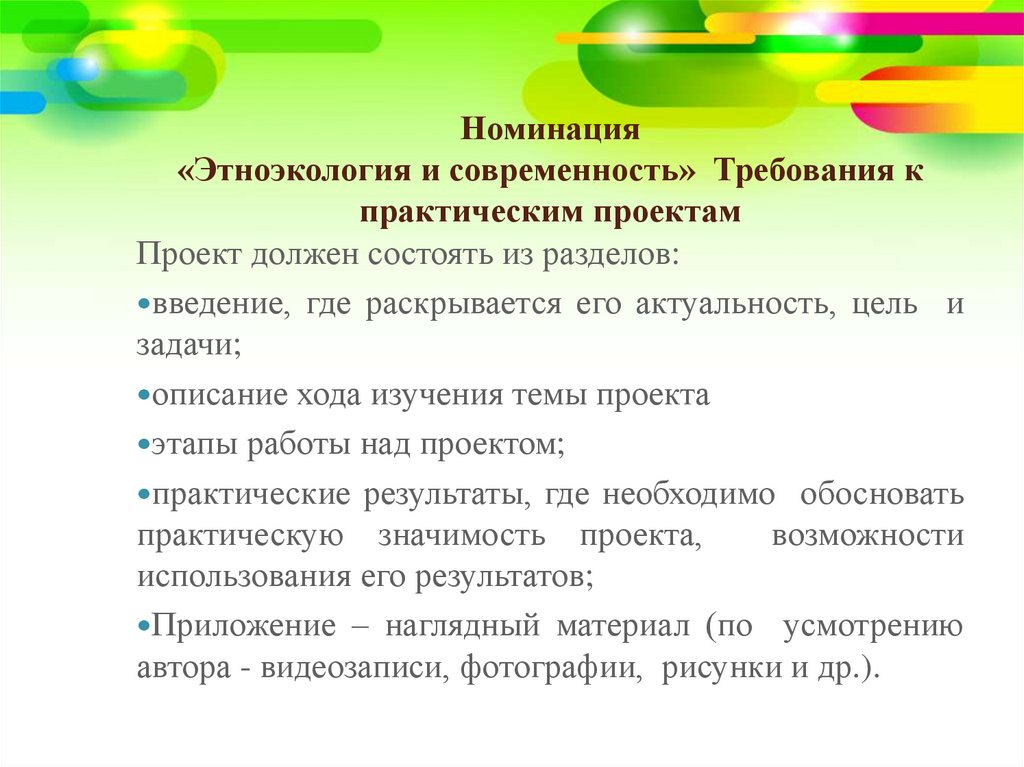 Номинация
«Этноэкология и современность» Требования к практическим проектам

Проект должен состоять из разделов:

•введение, где раскрывается его актуальность, цель и задачи;

•описание хода изучения темы проекта

•этапы работы над проектом;

•практические результаты, где необходимо обосновать практическую значимость проекта, возможности использования его результатов;

•Приложение – наглядный материал (по усмотрению автора - видеозаписи, фотографии, рисунки и др.).